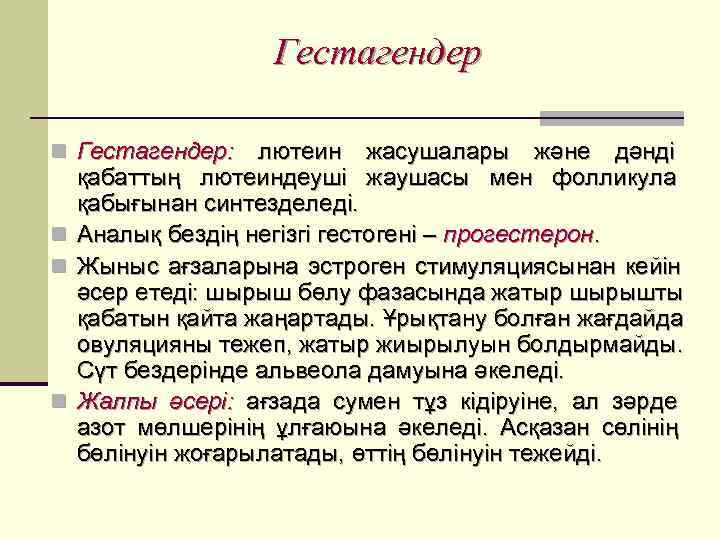 Гестагендер

Гестагендер: лютеин жасушалары және дәнді қабаттың лютеиндеуші жаушасы мен фолликула қабығынан синтезделеді.

Аналық бездің негізгі гестогені – прогестерон.

Жыныс ағзаларына эстроген стимуляциясынан кейін әсер етеді: шырыш бөлу фазасында жатыр шырышты қабатын қайта жаңартады. Ұрықтану болған жағдайда овуляцияны тежеп, жатыр жиырылуын болдырмайды. Сүт бездерінде альвеола дамуына әкеледі.

Жалпы әсері: ағзада сумен тұз кідіруіне, ал зәрде азот мөлшерінің ұлғаюына әкеледі. Асқазан сөлінің бөлінуін жоғарылатады, өттің бөлінуін тежейді.